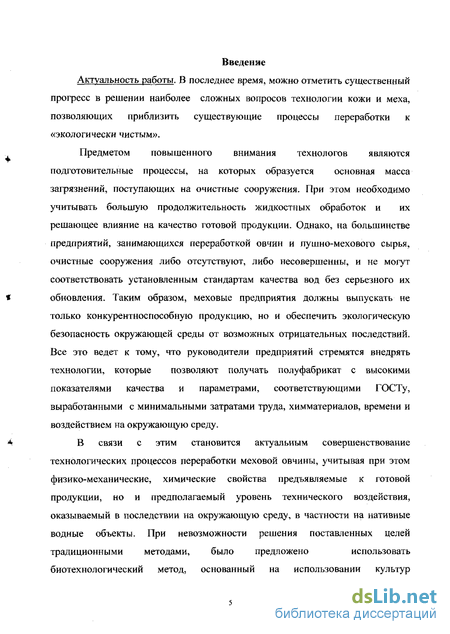 Введение

Актуальность работы. В последнее время, можно отметить существенный прогресс в решении наиболее сложных вопросов технологии кожи и меха, позволяющих приблизить существующие процессы переработки к «экологически чистым».

Предметом повышенного внимания технологов являются подготовительные процессы, на которых образуется основная масса загрязнений, поступающих на очистные сооружения. При этом необходимо учитывать большую продолжительность жидкостных обработок и их решающее влияние на качество готовой продукции. Однако, на большинстве предприятий, занимающихся переработкой овчин и пушно-мехового сырья, очистные сооружения либо отсутствуют, либо несовершенны, и не могут соответствовать установленным стандартам качества вод без серьезного их обновления. Таким образом, меховые предприятия должны выпускать не только конкурентноспособную продукцию, но и обеспечить экологическую безопасность окружающей среды от возможных отрицательных последствий. Все это ведет к тому, что руководители предприятий стремятся внедрять технологии, которые позволяют получать полуфабрикат с высокими показателями качества и параметрами, соответствующими ГОСТу, выработанными с минимальными затратами труда, химматериалов, времени и воздействием на окружающую среду.

В связи с этим становится актуальным совершенствование технологических процессов переработки меховой овчины, учитывая при этом физико-механические, химические свойства предъявляемые к готовой продукции, но и предполагаемый уровень технического воздействия, оказываемый в последствии на окружающую среду, в частности на нативные водные объекты. При невозможности решения поставленных целей традиционными методами, было предложено использовать биотехнологический метод, основанный на использовании культур

5

dsLib.net
библиотека диссертаций